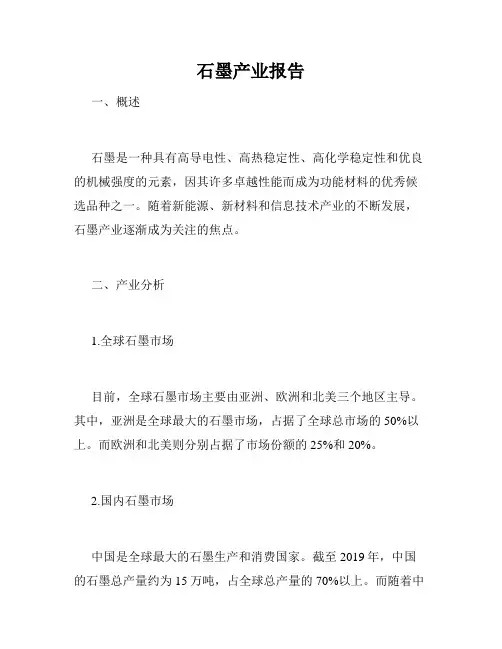 石墨产业报告

一、概述

石墨是一种具有高导电性、高热稳定性、高化学稳定性和优良的机械强度的元素，因其许多卓越性能而成为功能材料的优秀候选品种之一。随着新能源、新材料和信息技术产业的不断发展，石墨产业逐渐成为关注的焦点。

二、产业分析

1.全球石墨市场

目前，全球石墨市场主要由亚洲、欧洲和北美三个地区主导。其中，亚洲是全球最大的石墨市场，占据了全球总市场的 50%以上。而欧洲和北美则分别占据了市场份额的 25%和 20%。

2.国内石墨市场

中国是全球最大的石墨生产和消费国家。截至 2019 年，中国的石墨总产量约为 15 万吨，占全球总产量的 70%以上。而随着中